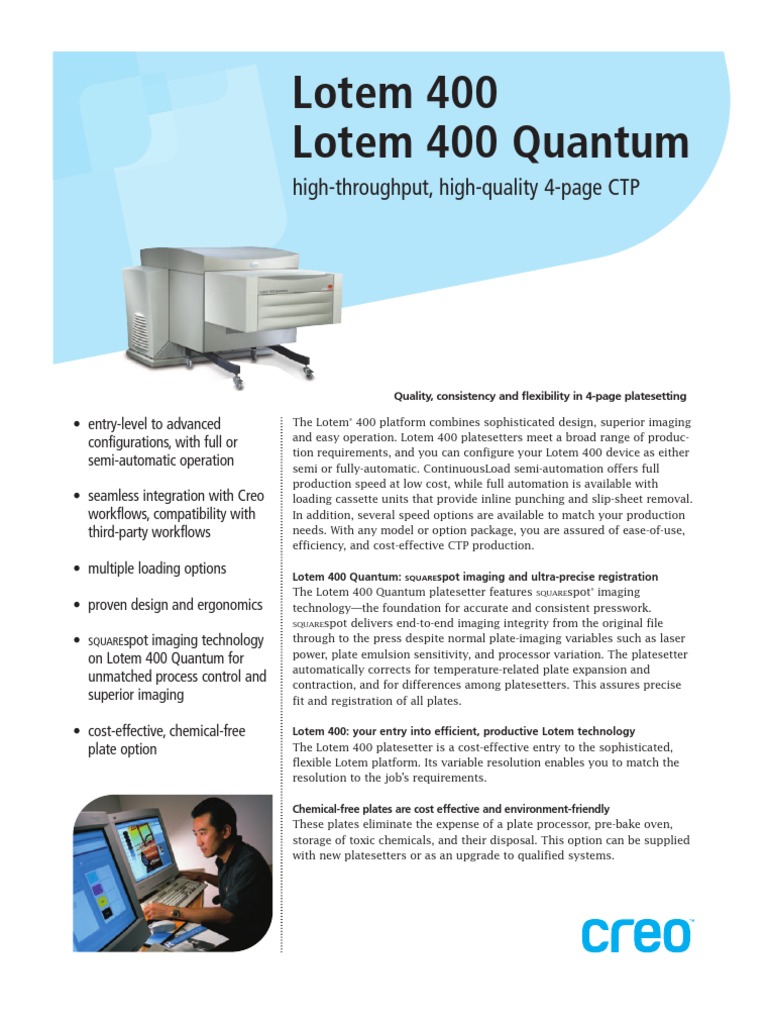 Lotem 400
Lotem 400 Quantum

high-throughput, high-quality 4-page CTP

Quality, consistency and flexibility in 4-page platesetting

• entry-level to advanced configurations, with full or semi-automatic operation

• seamless integration with Creo workflows, compatibility with third-party workflows

• multiple loading options

• proven design and ergonomics

• SQUAREspot imaging technology on Lotem 400 Quantum for unmatched process control and superior imaging

• cost-effective, chemical-free plate option

The Lotem® 400 platform combines sophisticated design, superior imaging and easy operation. Lotem 400 platesetters meet a broad range of production requirements, and you can configure your Lotem 400 device as either semi or fully-automatic. ContinuousLoad semi-automation offers full production speed at low cost, while full automation is available with loading cassette units that provide inline punching and slip-sheet removal. In addition, several speed options are available to match your production needs. With any model or option package, you are assured of ease-of-use, efficiency, and cost-effective CTP production.

Lotem 400 Quantum: SQUAREspot imaging and ultra-precise registration
The Lotem 400 Quantum platesetter features SQUAREspot® imaging technology—the foundation for accurate and consistent presswork. SQUAREspot delivers end-to-end imaging integrity from the original file through to the press despite normal plate-imaging variables such as laser power, plate emulsion sensitivity, and processor variation. The platesetter automatically corrects for temperature-related plate expansion and contraction, and for differences among platesetters. This assures precise fit and registration of all plates.

Lotem 400: your entry into efficient, productive Lotem technology
The Lotem 400 platesetter is a cost-effective entry to the sophisticated, flexible Lotem platform. Its variable resolution enables you to match the resolution to the job's requirements.

Chemical-free plates are cost effective and environment-friendly
These plates eliminate the expense of a plate processor, pre-bake oven, storage of toxic chemicals, and their disposal. This option can be supplied with new platesetters or as an upgrade to qualified systems.

creo™